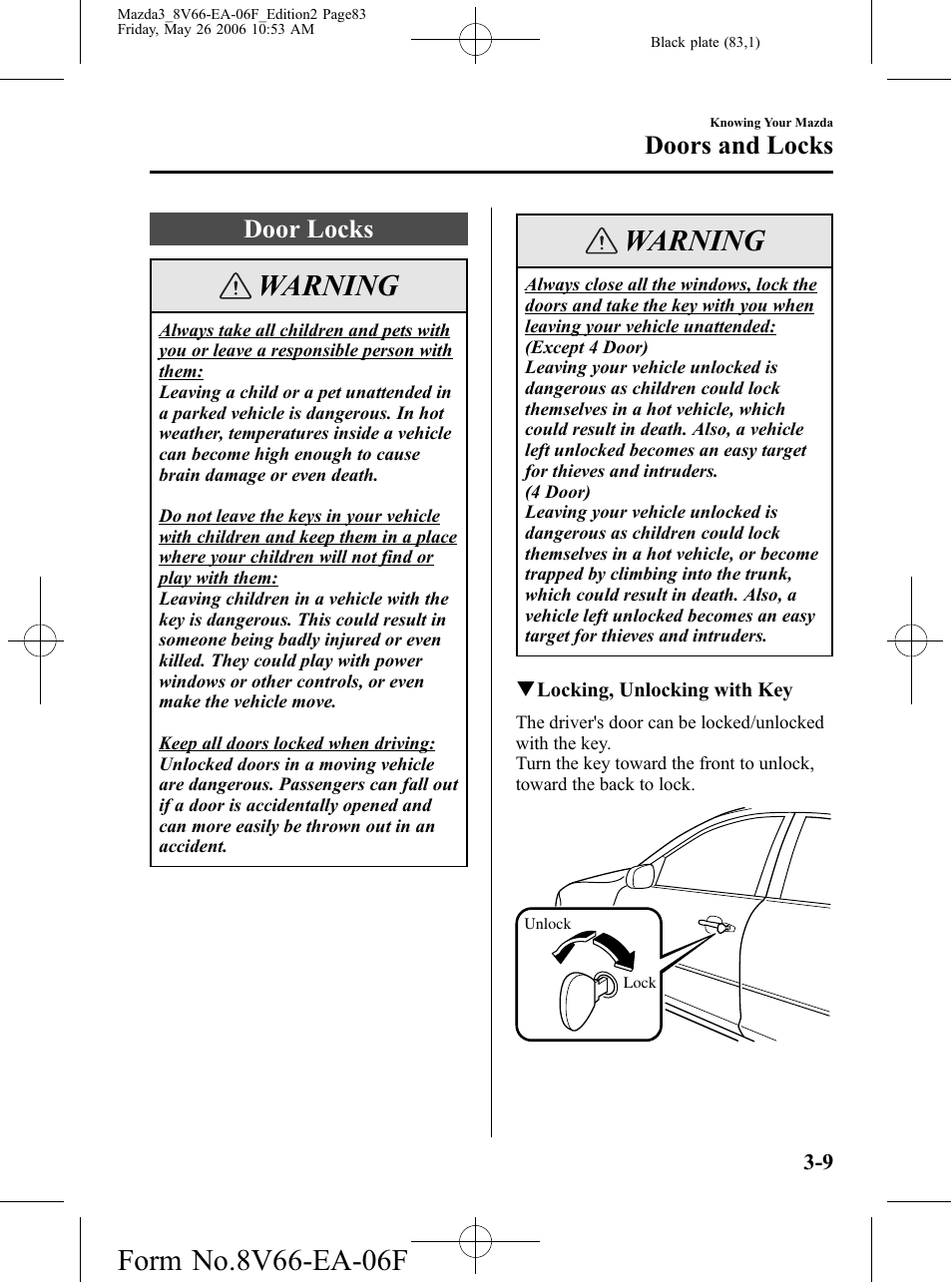 Mazda3_8V66-EA-06F_Edition2 Page83
Friday, May 26 2006 10:53 AM

Black plate (83,1)

Knowing Your Mazda
Doors and Locks

Door Locks

WARNING

Always take all children and pets with you or leave a responsible person with them:
Leaving a child or a pet unattended in a parked vehicle is dangerous. In hot weather, temperatures inside a vehicle can become high enough to cause brain damage or even death.

Do not leave the keys in your vehicle with children and keep them in a place where your children will not find or play with them:
Leaving children in a vehicle with the key is dangerous. This could result in someone being badly injured or even killed. They could play with power windows or other controls, or even make the vehicle move.

Keep all doors locked when driving:
Unlocked doors in a moving vehicle are dangerous. Passengers can fall out if a door is accidentally opened and can more easily be thrown out in an accident.

WARNING

Always close all the windows, lock the doors and take the key with you when leaving your vehicle unattended:
(Except 4 Door)
Leaving your vehicle unlocked is dangerous as children could lock themselves in a hot vehicle, which could result in death. Also, a vehicle left unlocked becomes an easy target for thieves and intruders.
(4 Door)
Leaving your vehicle unlocked is dangerous as children could lock themselves in a hot vehicle, or become trapped by climbing into the trunk, which could result in death. Also, a vehicle left unlocked becomes an easy target for thieves and intruders.

▼Locking, Unlocking with Key

The driver's door can be locked/unlocked with the key.
Turn the key toward the front to unlock, toward the back to lock.

Unlock
Lock

3-9

Form No.8V66-EA-06F